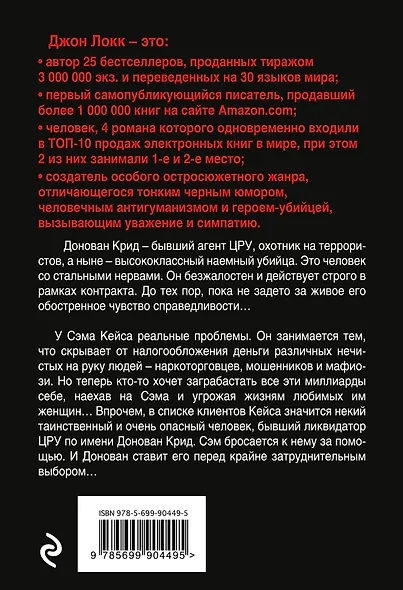 Джон Локк – это:

• автор 25 бестселлеров, проданных тиражом 3 000 000 экз. и переведенных на 30 языков мира;

• первый самопубликующийся писатель, продавший более 1 000 000 книг на сайте Amazon.com;

• человек, 4 романа которого одновременно входили в ТОП-10 продаж электронных книг в мире, при этом 2 из них занимали 1-е и 2-е место;

• создатель особого остросюжетного жанра, отличающегося тонким черным юмором, человечным антигуманизмом и героем-убийцей, вызывающим уважение и симпатию.

Донован Крид – бывший агент ЦРУ, охотник на террористов, а ныне – высококлассный наемный убийца. Это человек со стальными нервами. Он безжалостен и действует строго в рамках контракта. До тех пор, пока не задето за живое его обостренное чувство справедливости…

У Сэма Кейса реальные проблемы. Он занимается тем, что скрывает от налогообложения деньги различных нечистых на руку людей – наркоторговцев, мошенников и мафиози. Но теперь кто-то хочет заграбастать все эти миллиарды себе, наехав на Сэма и угрожая жизням любимых им женщин… Впрочем, в списке клиентов Кейса значится некий таинственный и очень опасный человек, бывший ликвидатор ЦРУ по имени Донован Крид. Сэм бросается к нему за помощью. И Донован ставит его перед крайне затруднительным выбором…

ISBN 978-5-699-90449-5

9 785699 904495 >